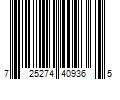 7 25274 40936 5